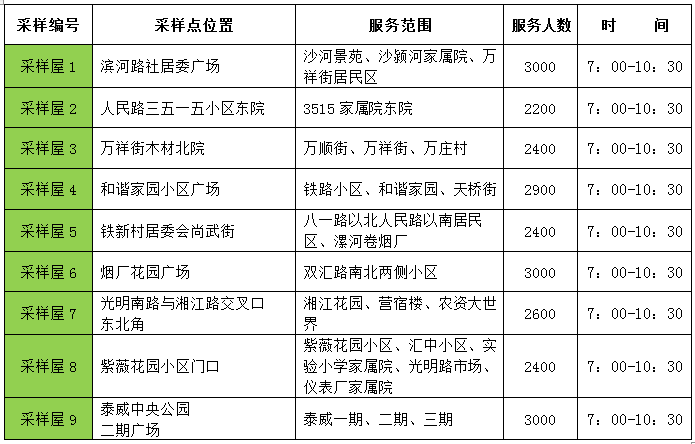 | 采样编号 | 采样点位置 | 服务范围 | 服务人数 | 时　　间 |
|---|---|---|---|---|
| 采样屋 1 | 滨河路社居委广场 | 沙河景苑、沙颍河家属院、万祥街居民区 | 3000 | 7：00-10：30 |
| 采样屋 2 | 人民路三五一五小区东院 | 3515 家属院东院 | 2200 | 7：00-10：30 |
| 采样屋 3 | 万祥街木材北院 | 万顺街、万祥街、万庄村 | 2400 | 7：00-10：30 |
| 采样屋 4 | 和谐家园小区广场 | 铁路小区、和谐家园、天桥街 | 2900 | 7：00-10：30 |
| 采样屋 5 | 铁新村居委会尚武街 | 八一路以北人民路以南居民区、漯河卷烟厂 | 2400 | 7：00-10：30 |
| 采样屋 6 | 烟厂花园广场 | 双汇路南北两侧小区 | 3000 | 7：00-10：30 |
| 采样屋 7 | 光明南路与湘江路交叉口东北角 | 湘江花园、营宿楼、农资大世界 | 2600 | 7：00-10：30 |
| 采样屋 8 | 紫薇花园小区门口 | 紫薇花园小区、汇中小区、实验小学家属院、光明路市场、仪表厂家属院 | 2400 | 7：00-10：30 |
| 采样屋 9 | 泰威中央公园二期广场 | 泰威一期、二期、三期 | 3000 | 7：00-10：30 |